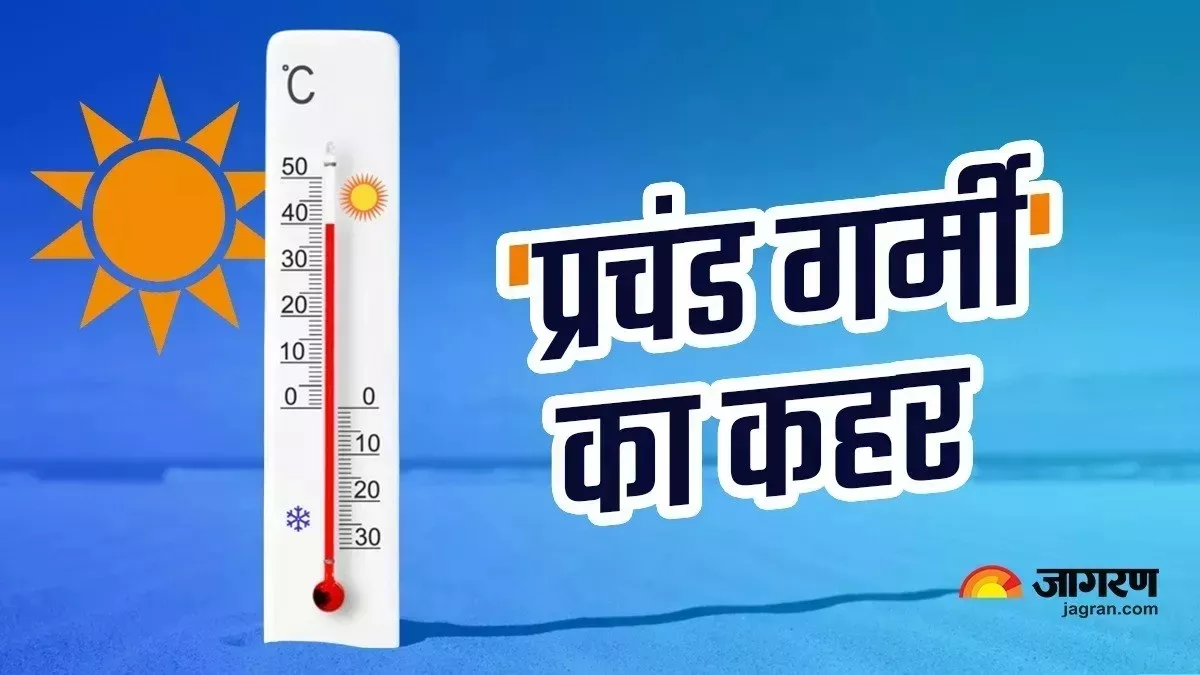 °C
50
40
30
20
10
0
0
10
20
30

'प्रचंड गर्मी' का कहर

जागरण
jagran.com